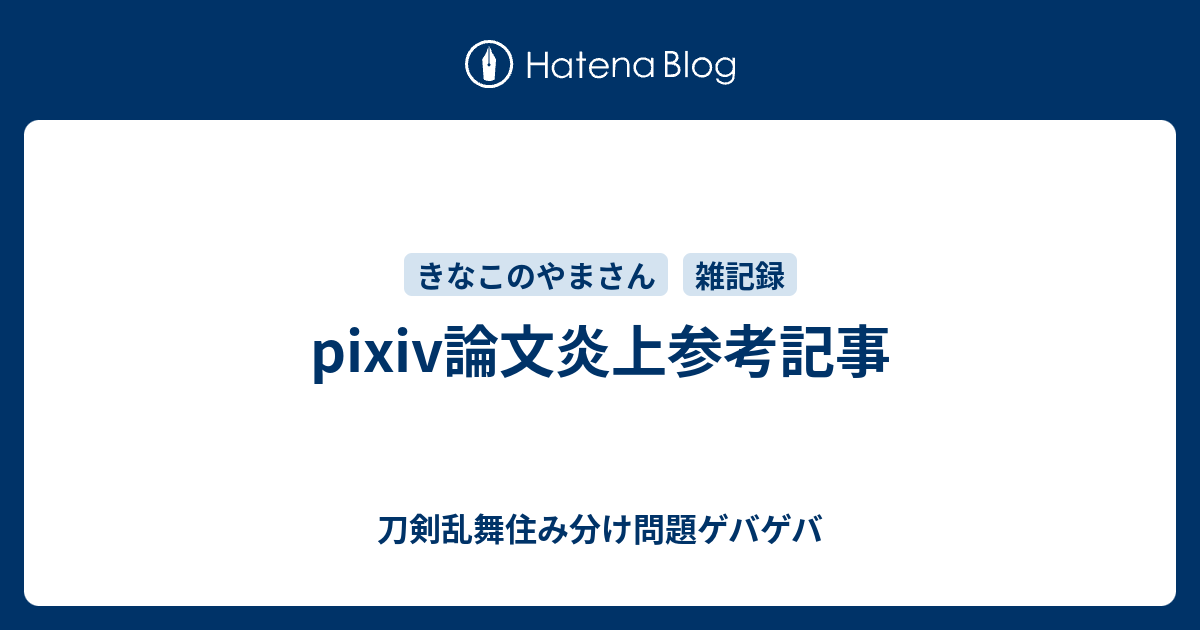 Hatena Blog

きなこのやまさん 雑記録

pixiv論文炎上参考記事

刀剣乱舞住み分け問題ゲバゲバ